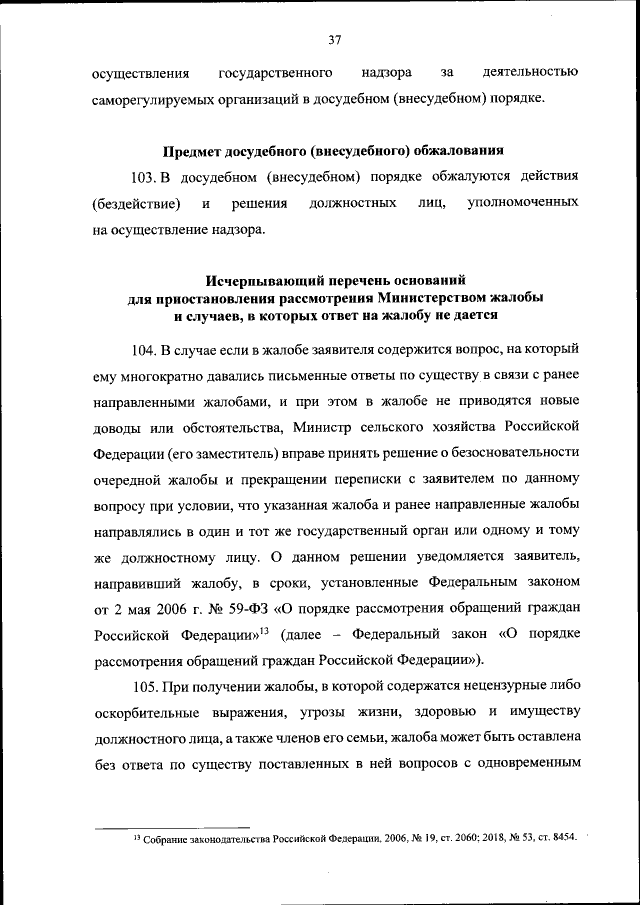 37

осуществления государственного надзора за деятельностью саморегулируемых организаций в досудебном (внесудебном) порядке.

Предмет досудебного (внесудебного) обжалования

103. В досудебном (внесудебном) порядке обжалуются действия (бездействие) и решения должностных лиц, уполномоченных на осуществление надзора.

Исчерпывающий перечень оснований для приостановления рассмотрения Министерством жалобы и случаев, в которых ответ на жалобу не дается

104. В случае если в жалобе заявителя содержится вопрос, на который ему многократно давались письменные ответы по существу в связи с ранее направленными жалобами, и при этом в жалобе не приводятся новые доводы или обстоятельства, Министр сельского хозяйства Российской Федерации (его заместитель) вправе принять решение о безосновательности очередной жалобы и прекращении переписки с заявителем по данному вопросу при условии, что указанная жалоба и ранее направленные жалобы направлялись в один и тот же государственный орган или одному и тому же должностному лицу. О данном решении уведомляется заявитель, направивший жалобу, в сроки, установленные Федеральным законом от 2 мая 2006 г. № 59-ФЗ «О порядке рассмотрения обращений граждан Российской Федерации»$^{13}$ (далее – Федеральный закон «О порядке рассмотрения обращений граждан Российской Федерации»).

105. При получении жалобы, в которой содержатся нецензурные либо оскорбительные выражения, угрозы жизни, здоровью и имуществу должностного лица, а также членов его семьи, жалоба может быть оставлена без ответа по существу поставленных в ней вопросов с одновременным

$^{13}$ Собрание законодательства Российской Федерации, 2006, № 19, ст. 2060; 2018, № 53, ст. 8454.